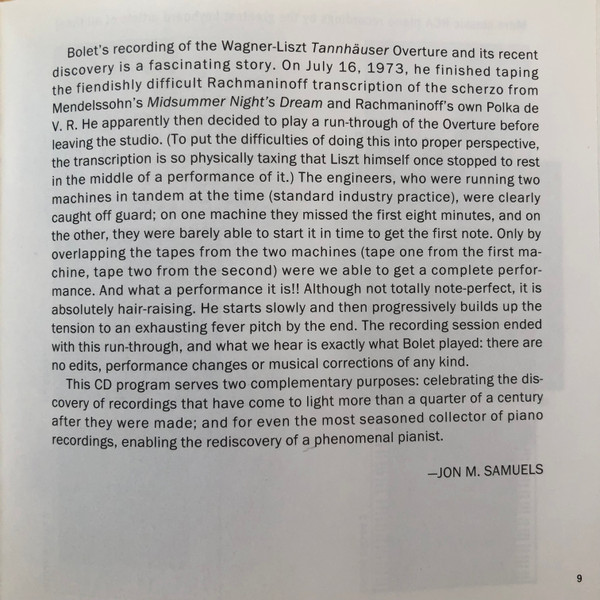 Bolet's recording of the Wagner-Liszt Tannhäuser Overture and its recent discovery is a fascinating story. On July 16, 1973, he finished taping the fiendishly difficult Rachmaninoff transcription of the scherzo from Mendelssohn's Midsummer Night's Dream and Rachmaninoff's own Polka de V. R. He apparently then decided to play a run-through of the Overture before leaving the studio. (To put the difficulties of doing this into proper perspective, the transcription is so physically taxing that Liszt himself once stopped to rest in the middle of a performance of it.) The engineers, who were running two machines in tandem at the time (standard industry practice), were clearly caught off guard; on one machine they missed the first eight minutes, and on the other, they were barely able to start it in time to get the first note. Only by overlapping the tapes from the two machines (tape one from the first machine, tape two from the second) were we able to get a complete performance. And what a performance it is!! Although not totally note-perfect, it is absolutely hair-raising. He starts slowly and then progressively builds up the tension to an exhausting fever pitch by the end. The recording session ended with this run-through, and what we hear is exactly what Bolet played: there are no edits, performance changes or musical corrections of any kind.

This CD program serves two complementary purposes: celebrating the discovery of recordings that have come to light more than a quarter of a century after they were made; and for even the most seasoned collector of piano recordings, enabling the rediscovery of a phenomenal pianist.

—JON M. SAMUELS

9